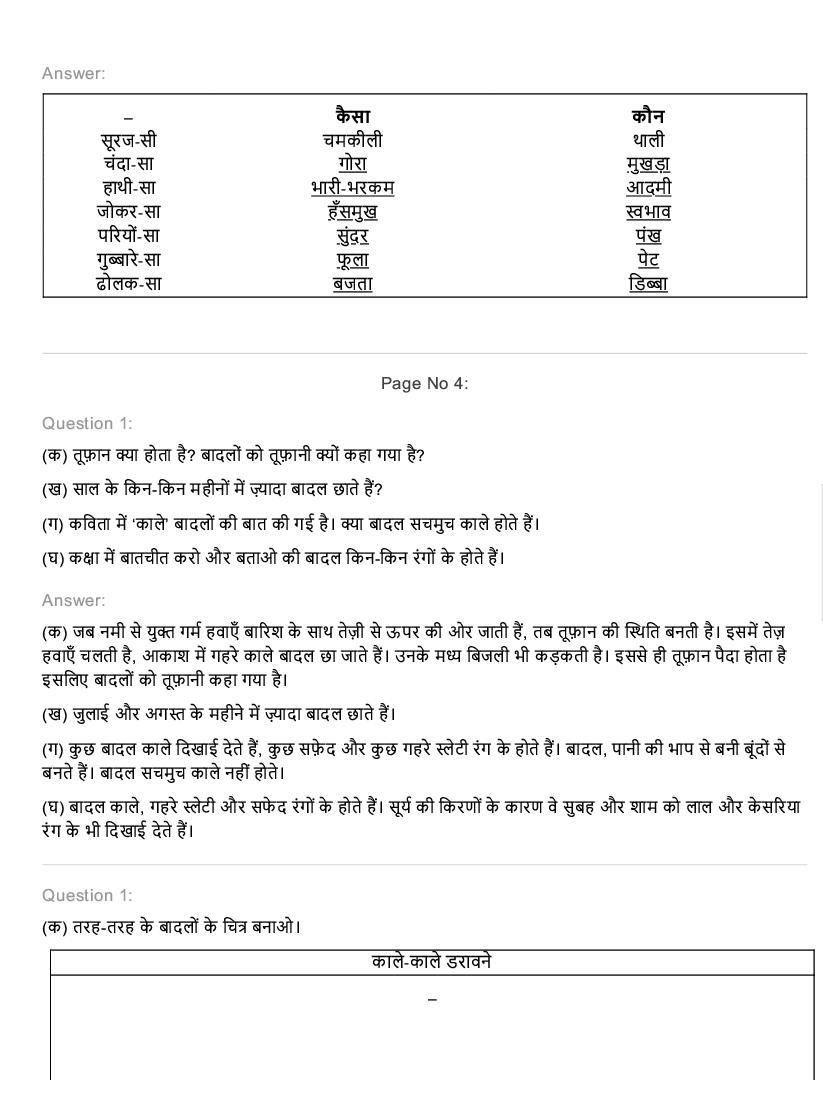 Answer:

| – | कैसा | कौन |
|---|---|---|
| सूरज-सी | चमकीली | थाली |
| चंदा-सा | गोरा | मुखड़ा |
| हाथी-सा | भारी-भरकम | आदमी |
| जोकर-सा | हँसमुख | स्वभाव |
| परियों-सा | सुंदर | पंख |
| गुब्बारे-सा | फूला | पेट |
| ढोलक-सा | बजता | डिब्बा |

Page No 4:

Question 1:

(क) तूफ़ान क्या होता है? बादलों को तूफ़ानी क्यों कहा गया है?

(ख) साल के किन-किन महीनों में ज़्यादा बादल छाते हैं?

(ग) कविता में 'काले' बादलों की बात की गई है। क्या बादल सचमुच काले होते हैं।

(घ) कक्षा में बातचीत करो और बताओ की बादल किन-किन रंगों के होते हैं।

Answer:

(क) जब नमी से युक्त गर्म हवाएँ बारिश के साथ तेज़ी से ऊपर की ओर जाती हैं, तब तूफ़ान की स्थिति बनती है। इसमें तेज़ हवाएँ चलती है, आकाश में गहरे काले बादल छा जाते हैं। उनके मध्य बिजली भी कड़कती है। इससे ही तूफ़ान पैदा होता है इसलिए बादलों को तूफ़ानी कहा गया है।

(ख) जुलाई और अगस्त के महीने में ज़्यादा बादल छाते हैं।

(ग) कुछ बादल काले दिखाई देते हैं, कुछ सफ़ेद और कुछ गहरे स्लेटी रंग के होते हैं। बादल, पानी की भाप से बनी बूंदों से बनते हैं। बादल सचमुच काले नहीं होते।

(घ) बादल काले, गहरे स्लेटी और सफेद रंगों के होते हैं। सूर्य की किरणों के कारण वे सुबह और शाम को लाल और केसरिया रंग के भी दिखाई देते हैं।

Question 1:

(क) तरह-तरह के बादलों के चित्र बनाओ।

| काले-काले डरावने |
|---|
| – |